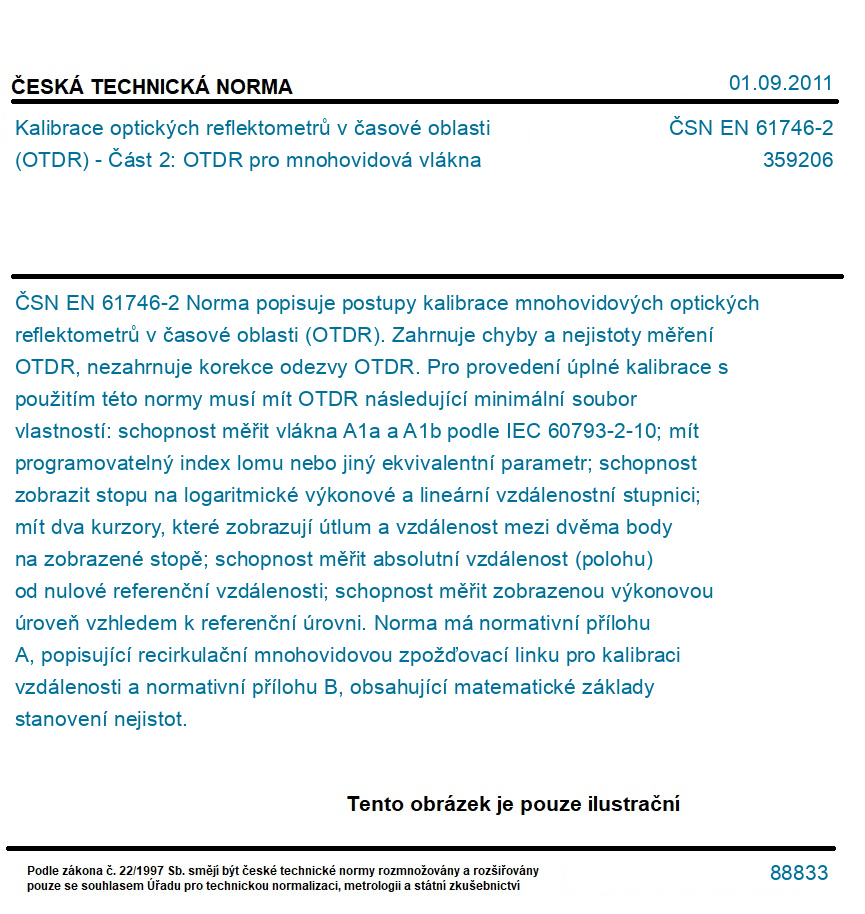 ČESKÁ TECHNICKÁ NORMA

01.09.2011

Kalibrace optických reflektometrů v časové oblasti (OTDR) - Část 2: OTDR pro mnohovidová vlákna

ČSN EN 61746-2
359206

ČSN EN 61746-2 Norma popisuje postupy kalibrace mnohovidových optických reflektometrů v časové oblasti (OTDR). Zahrnuje chyby a nejistoty měření OTDR, nezahrnuje korekce odezvy OTDR. Pro provedení úplné kalibrace s použitím této normy musí mít OTDR následující minimální soubor vlastností: schopnost měřit vlákna A1a a A1b podle IEC 60793-2-10; mít programovatelný index lomu nebo jiný ekvivalentní parametr; schopnost zobrazit stopu na logaritmické výkonové a lineární vzdálenostní stupnici; mít dva kurzory, které zobrazují útlum a vzdálenost mezi dvěma body na zobrazené stopě; schopnost měřit absolutní vzdálenost (polohu) od nulové referenční vzdálenosti; schopnost měřit zobrazenou výkonovou úroveň vzhledem k referenční úrovni. Norma má normativní přílohu A, popisující recirkulační mnohovidovou zpožďovací linku pro kalibraci vzdálenosti a normativní přílohu B, obsahující matematické základy stanovení nejistot.

Tento obrázek je pouze ilustrační

Podle zákona č. 22/1997 Sb. smějí být české technické normy rozmnožovány a rozšiřovány pouze se souhlasem Úřadu pro technickou normalizaci, metrologii a státní zkušebnictví

88833